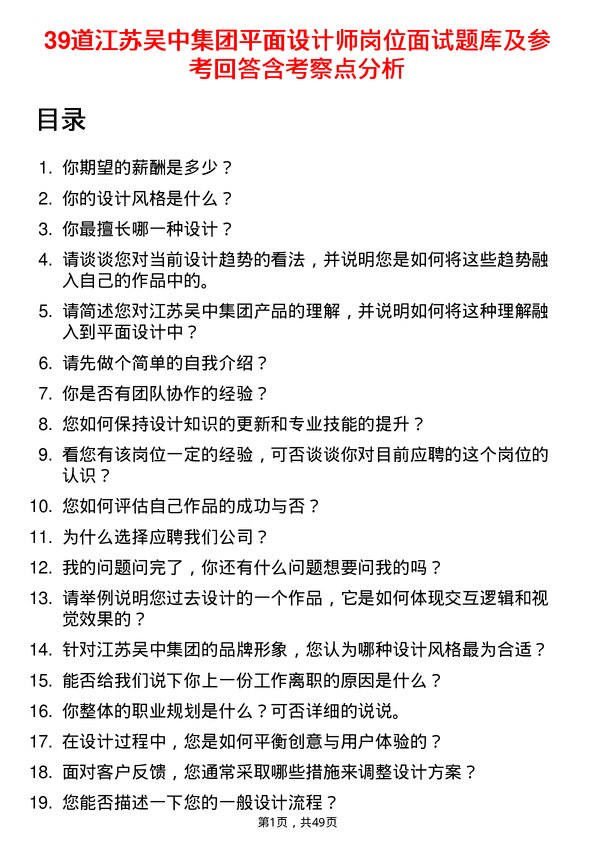 39道江苏吴中集团平面设计师岗位面试题库及参考回答含考察点分析

目录

1. 你期望的薪酬是多少？
2. 你的设计风格是什么？
3. 你最擅长哪一种设计？
4. 请谈谈您对当前设计趋势的看法，并说明您是如何将这些趋势融入自己的作品中的。
5. 请简述您对江苏吴中集团产品的理解，并说明如何将这种理解融入到平面设计中？
6. 请先做个简单的自我介绍？
7. 你是否有团队协作的经验？
8. 您如何保持设计知识的更新和专业技能的提升？
9. 看您有该岗位一定的经验，可否谈谈你对目前应聘的这个岗位的认识？
10. 您如何评估自己作品的成功与否？
11. 为什么选择应聘我们公司？
12. 我的问题问完了，你还有什么问题想要问我的吗？
13. 请举例说明您过去设计的一个作品，它是如何体现交互逻辑和视觉效果的？
14. 针对江苏吴中集团的品牌形象，您认为哪种设计风格最为合适？
15. 能否给我们说下你上一份工作离职的原因是什么？
16. 你整体的职业规划是什么？可否详细的说说。
17. 在设计过程中，您是如何平衡创意与用户体验的？
18. 面对客户反馈，您通常采取哪些措施来调整设计方案？
19. 您能否描述一下您的一般设计流程？

第1页，共49页